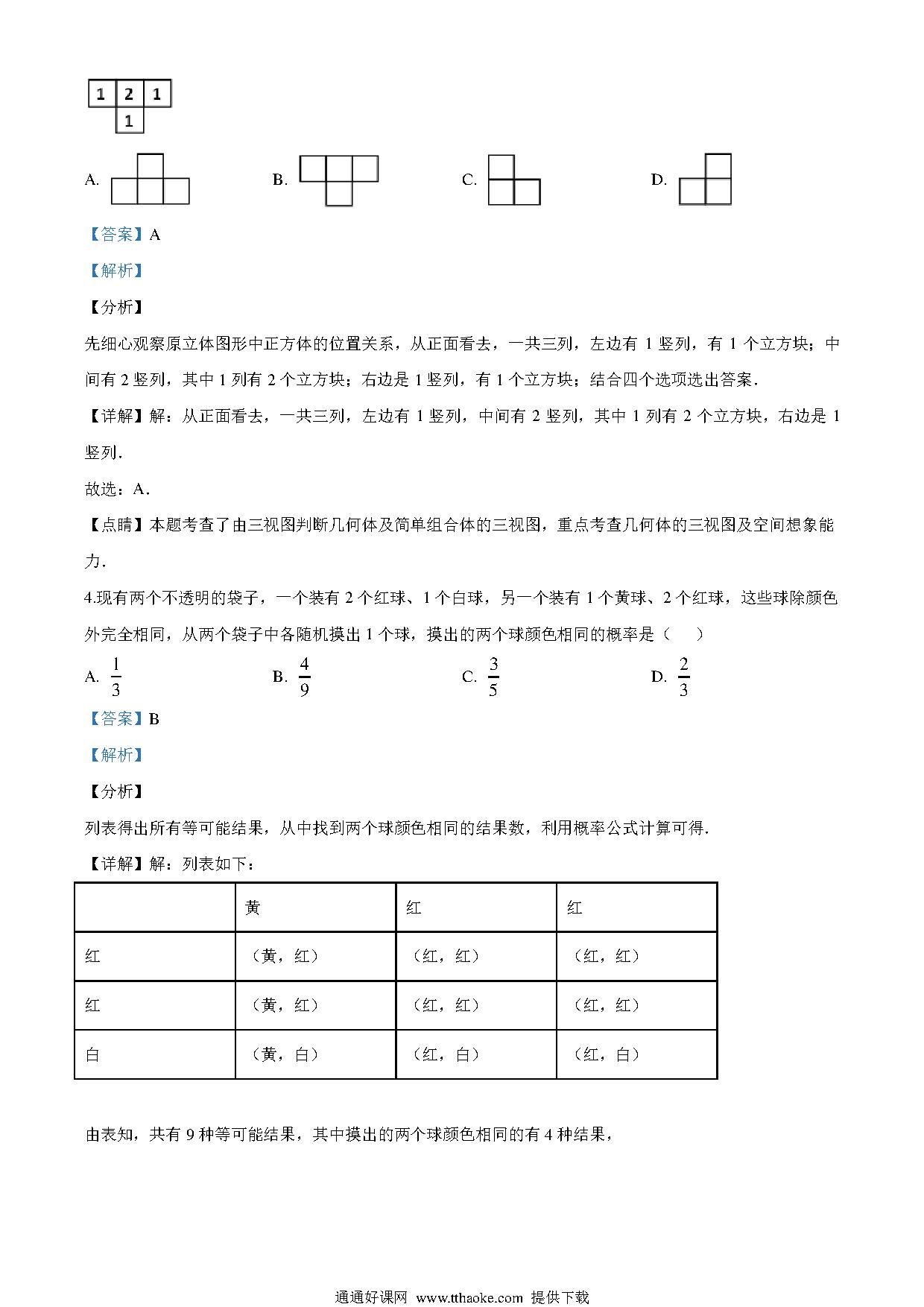 1 2 1
1

A. B. C. D.

【答案】A

【解析】

【分析】

先细心观察原立体图形中正方体的位置关系，从正面看去，一共三列，左边有 1 竖列，有 1 个立方块；中间有 2 竖列，其中 1 列有 2 个立方块；右边是 1 竖列，有 1 个立方块；结合四个选项选出答案．

【详解】解：从正面看去，一共三列，左边有 1 竖列，中间有 2 竖列，其中 1 列有 2 个立方块，右边是 1 竖列．

故选：A．

【点睛】本题考查了由三视图判断几何体及简单组合体的三视图，重点考查几何体的三视图及空间想象能力．

4.现有两个不透明的袋子，一个装有 2 个红球、1 个白球，另一个装有 1 个黄球、2 个红球，这些球除颜色外完全相同，从两个袋子中各随机摸出 1 个球，摸出的两个球颜色相同的概率是（　　）

A. $\frac{1}{3}$　　B. $\frac{4}{9}$　　C. $\frac{3}{5}$　　D. $\frac{2}{3}$

【答案】B

【解析】

【分析】

列表得出所有等可能结果，从中找到两个球颜色相同的结果数，利用概率公式计算可得．

【详解】解：列表如下：

| | 黄 | 红 | 红 |
|---|---|---|---|
| 红 | （黄，红） | （红，红） | （红，红） |
| 红 | （黄，红） | （红，红） | （红，红） |
| 白 | （黄，白） | （红，白） | （红，白） |

由表知，共有 9 种等可能结果，其中摸出的两个球颜色相同的有 4 种结果，

通通好课网 www.tthaoke.com 提供下载